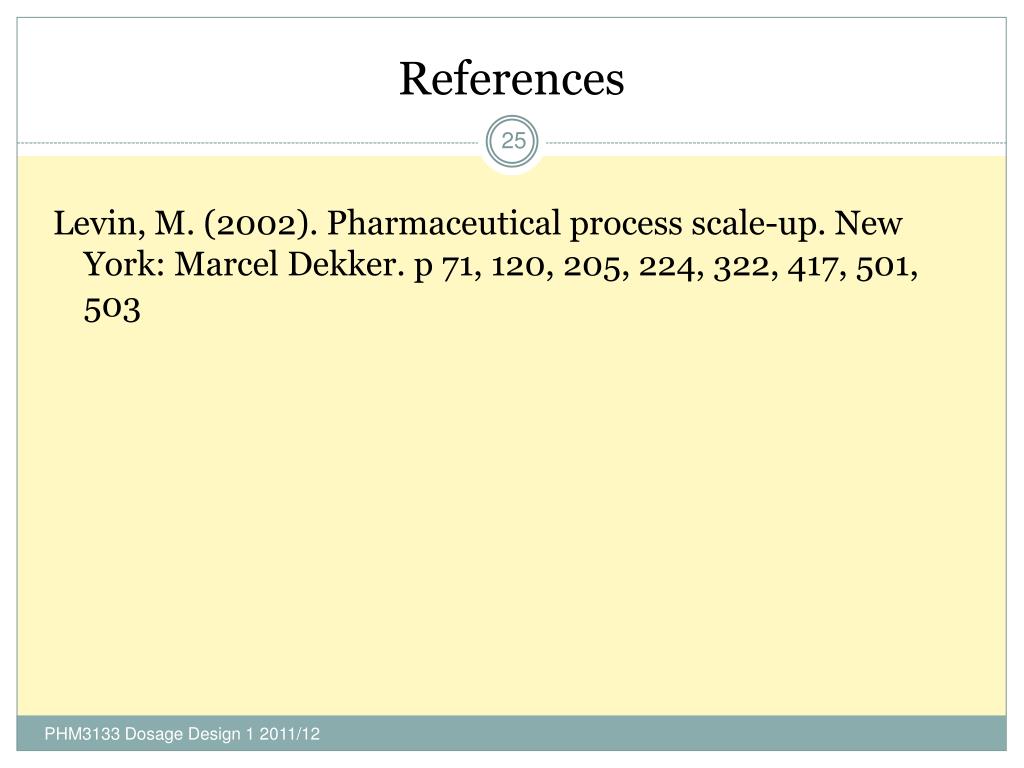 References

25

Levin, M. (2002). Pharmaceutical process scale-up. New York: Marcel Dekker. p 71, 120, 205, 224, 322, 417, 501, 503

PHM3133 Dosage Design 1 2011/12